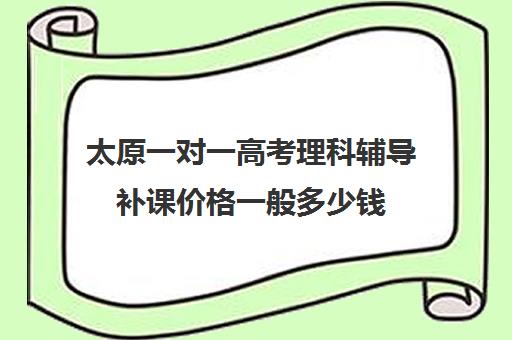 太原一对一高考理科辅导补课价格一般多少钱